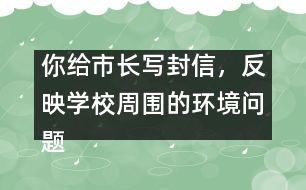 你给市长写封信，反映学校周围的环境问题